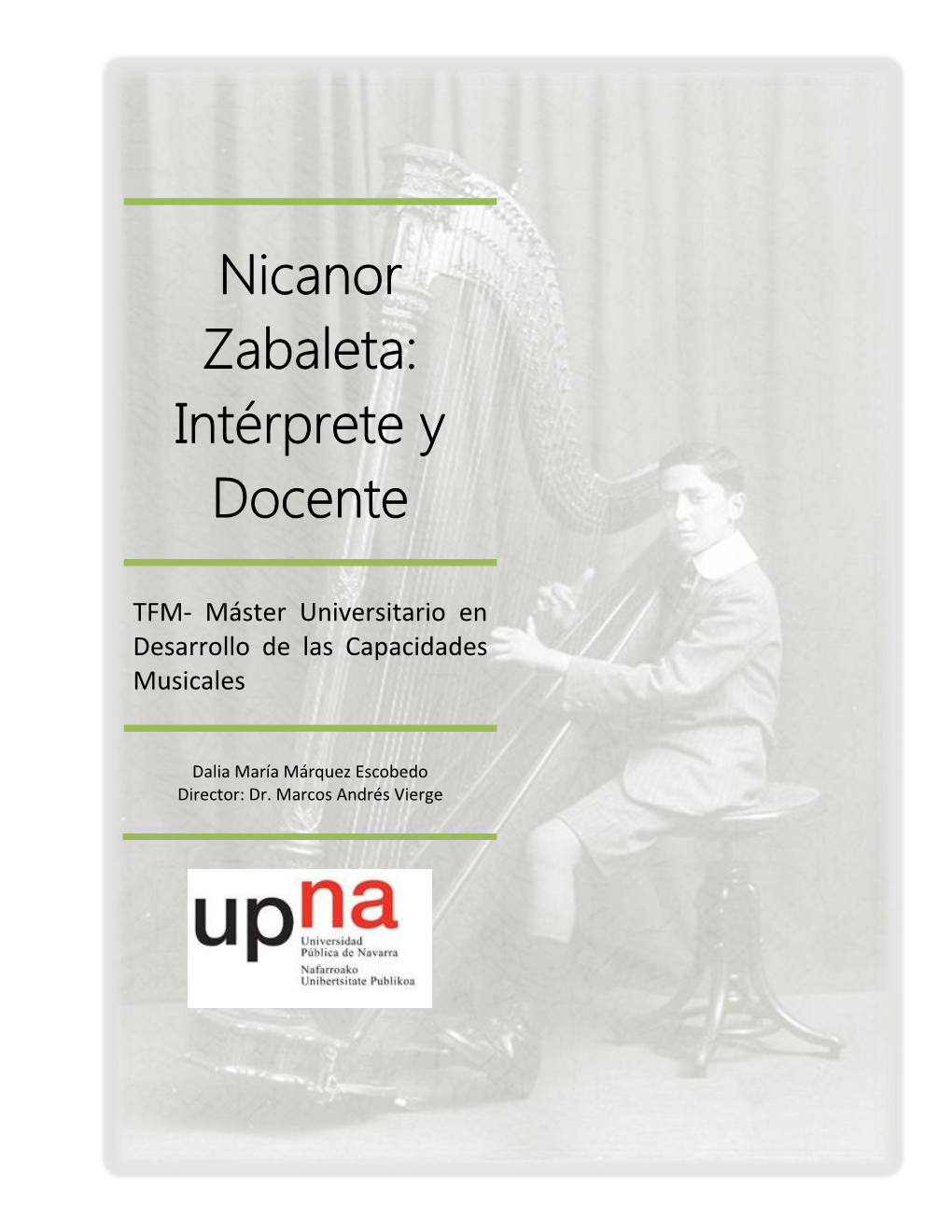 Nicanor Zabaleta: Intérprete y Docente

TFM- Máster Universitario en Desarrollo de las Capacidades Musicales

Dalia María Márquez Escobedo
Director: Dr. Marcos Andrés Vierge

upna
Universidad Pública de Navarra
Nafarroako Unibertsitate Publikoa